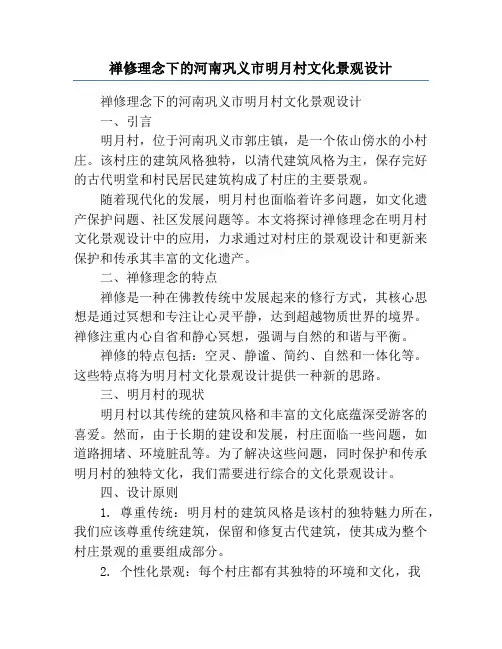 禅修理念下的河南巩义市明月村文化景观设计

禅修理念下的河南巩义市明月村文化景观设计

一、引言

明月村，位于河南巩义市郭庄镇，是一个依山傍水的小村庄。该村庄的建筑风格独特，以清代建筑风格为主，保存完好的古代明堂和村民居民建筑构成了村庄的主要景观。

随着现代化的发展，明月村也面临着许多问题，如文化遗产保护问题、社区发展问题等。本文将探讨禅修理念在明月村文化景观设计中的应用，力求通过对村庄的景观设计和更新来保护和传承其丰富的文化遗产。

二、禅修理念的特点

禅修是一种在佛教传统中发展起来的修行方式，其核心思想是通过冥想和专注让心灵平静，达到超越物质世界的境界。禅修注重内心自省和静心冥想，强调与自然的和谐与平衡。

禅修的特点包括：空灵、静谧、简约、自然和一体化等。这些特点将为明月村文化景观设计提供一种新的思路。

三、明月村的现状

明月村以其传统的建筑风格和丰富的文化底蕴深受游客的喜爱。然而，由于长期的建设和发展，村庄面临一些问题，如道路拥堵、环境脏乱等。为了解决这些问题，同时保护和传承明月村的独特文化，我们需要进行综合的文化景观设计。

四、设计原则

1. 尊重传统：明月村的建筑风格是该村的独特魅力所在，我们应该尊重传统建筑，保留和修复古代建筑，使其成为整个村庄景观的重要组成部分。

2. 个性化景观：每个村庄都有其独特的环境和文化，我